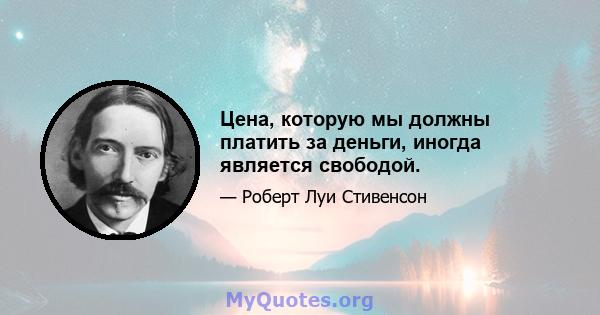 Цена, которую мы должны платить за деньги, иногда является свободой.

— Роберт Луи Стивенсон

MyQuotes.org